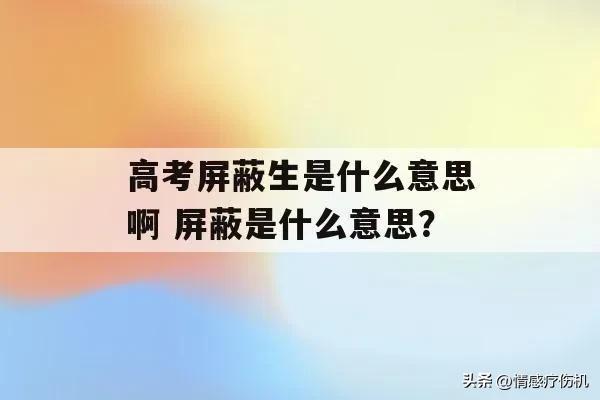 高考屏蔽生是什么意思啊 屏蔽是什么意思？

头条 @情感疗伤机